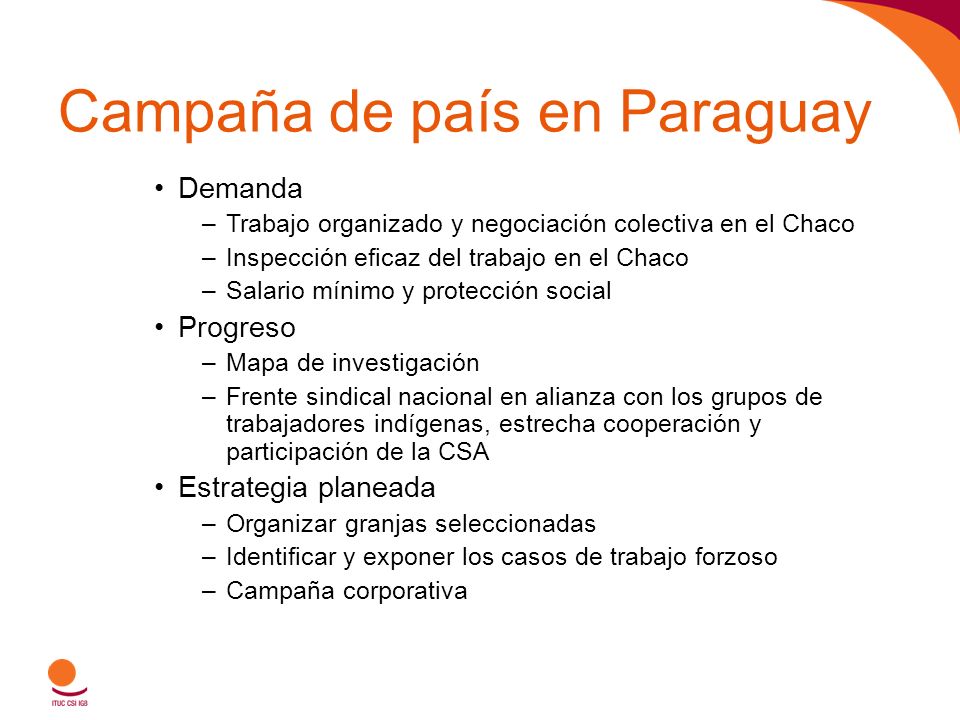 Campaña de país en Paraguay

• Demanda
– Trabajo organizado y negociación colectiva en el Chaco
– Inspección eficaz del trabajo en el Chaco
– Salario mínimo y protección social
• Progreso
– Mapa de investigación
– Frente sindical nacional en alianza con los grupos de trabajadores indígenas, estrecha cooperación y participación de la CSA
• Estrategia planeada
– Organizar granjas seleccionadas
– Identificar y exponer los casos de trabajo forzoso
– Campaña corporativa

ITUC CSI IGB